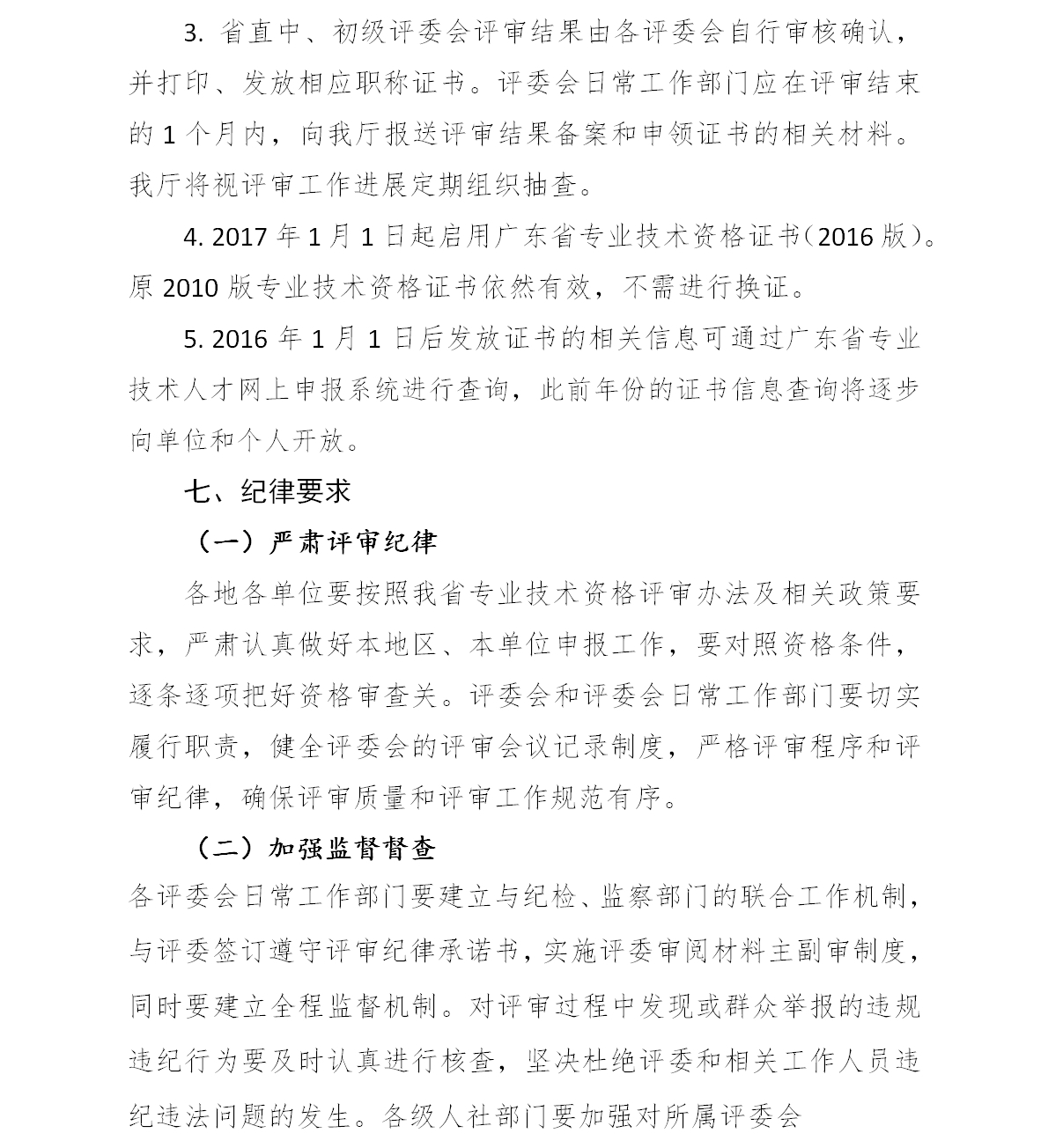 3. 省直中、初级评委会评审结果由各评委会自行审核确认，并打印、发放相应职称证书。评委会日常工作部门应在评审结束的 1 个月内，向我厅报送评审结果备案和申领证书的相关材料。我厅将视评审工作进展定期组织抽查。

4. 2017 年 1 月 1 日起启用广东省专业技术资格证书（2016 版）。原 2010 版专业技术资格证书依然有效，不需进行换证。

5. 2016 年 1 月 1 日后发放证书的相关信息可通过广东省专业技术人才网上申报系统进行查询，此前年份的证书信息查询将逐步向单位和个人开放。

七、纪律要求

（一）严肃评审纪律

各地各单位要按照我省专业技术资格评审办法及相关政策要求，严肃认真做好本地区、本单位申报工作，要对照资格条件，逐条逐项把好资格审查关。评委会和评委会日常工作部门要切实履行职责，健全评委会的评审会议记录制度，严格评审程序和评审纪律，确保评审质量和评审工作规范有序。

（二）加强监督督查

各评委会日常工作部门要建立与纪检、监察部门的联合工作机制，与评委签订遵守评审纪律承诺书，实施评委审阅材料主副审制度，同时要建立全程监督机制。对评审过程中发现或群众举报的违规违纪行为要及时认真进行核查，坚决杜绝评委和相关工作人员违纪违法问题的发生。各级人社部门要加强对所属评委会